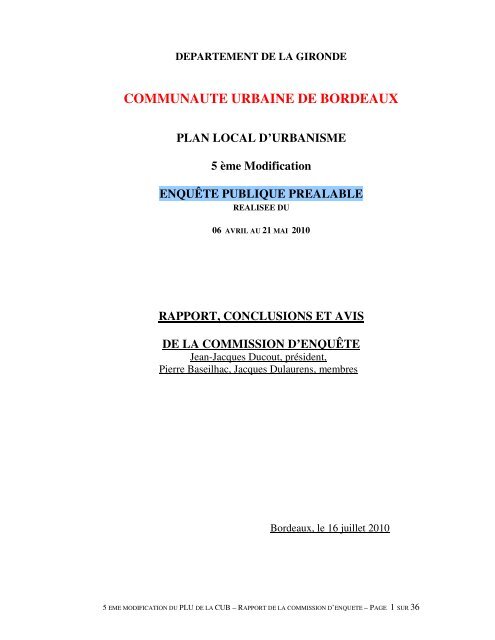 DEPARTEMENT DE LA GIRONDE

COMMUNAUTE URBAINE DE BORDEAUX

PLAN LOCAL D'URBANISME

5 ème Modification

ENQUÊTE PUBLIQUE PREALABLE
REALISEE DU

06 AVRIL AU 21 MAI 2010

RAPPORT, CONCLUSIONS ET AVIS

DE LA COMMISSION D'ENQUÊTE
Jean-Jacques Ducout, président,
Pierre Baseilhac, Jacques Dulaurens, membres

Bordeaux, le 16 juillet 2010

5 EME MODIFICATION DU PLU DE LA CUB – RAPPORT DE LA COMMISSION D'ENQUETE – PAGE 1 SUR 36